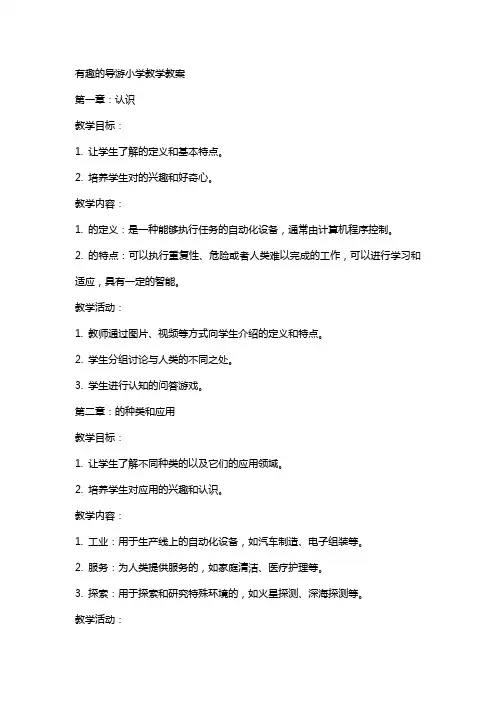 有趣的导游小学教学教案

第一章：认识

教学目标：

1. 让学生了解的定义和基本特点。

2. 培养学生对的兴趣和好奇心。

教学内容：

1. 的定义：是一种能够执行任务的自动化设备，通常由计算机程序控制。

2. 的特点：可以执行重复性、危险或者人类难以完成的工作，可以进行学习和适应，具有一定的智能。

教学活动：

1. 教师通过图片、视频等方式向学生介绍的定义和特点。

2. 学生分组讨论与人类的不同之处。

3. 学生进行认知的问答游戏。

第二章：的种类和应用

教学目标：

1. 让学生了解不同种类的以及它们的应用领域。

2. 培养学生对应用的兴趣和认识。

教学内容：

1. 工业：用于生产线上的自动化设备，如汽车制造、电子组装等。

2. 服务：为人类提供服务的，如家庭清洁、医疗护理等。

3. 探索：用于探索和研究特殊环境的，如火星探测、深海探测等。

教学活动：